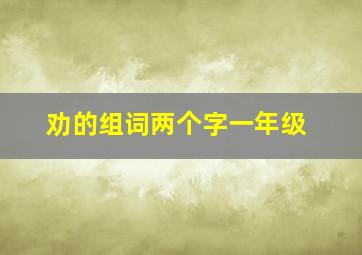 劝的组词两个字一年级